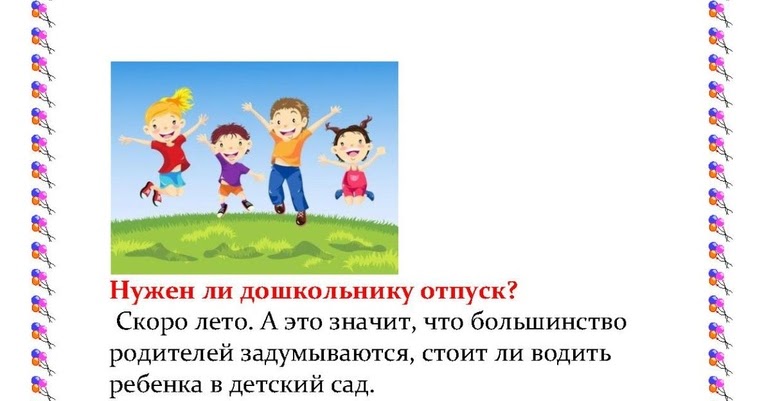 Нужен ли дошкольнику отпуск?

Скоро лето. А это значит, что большинство родителей задумываются, стоит ли водить ребенка в детский сад.